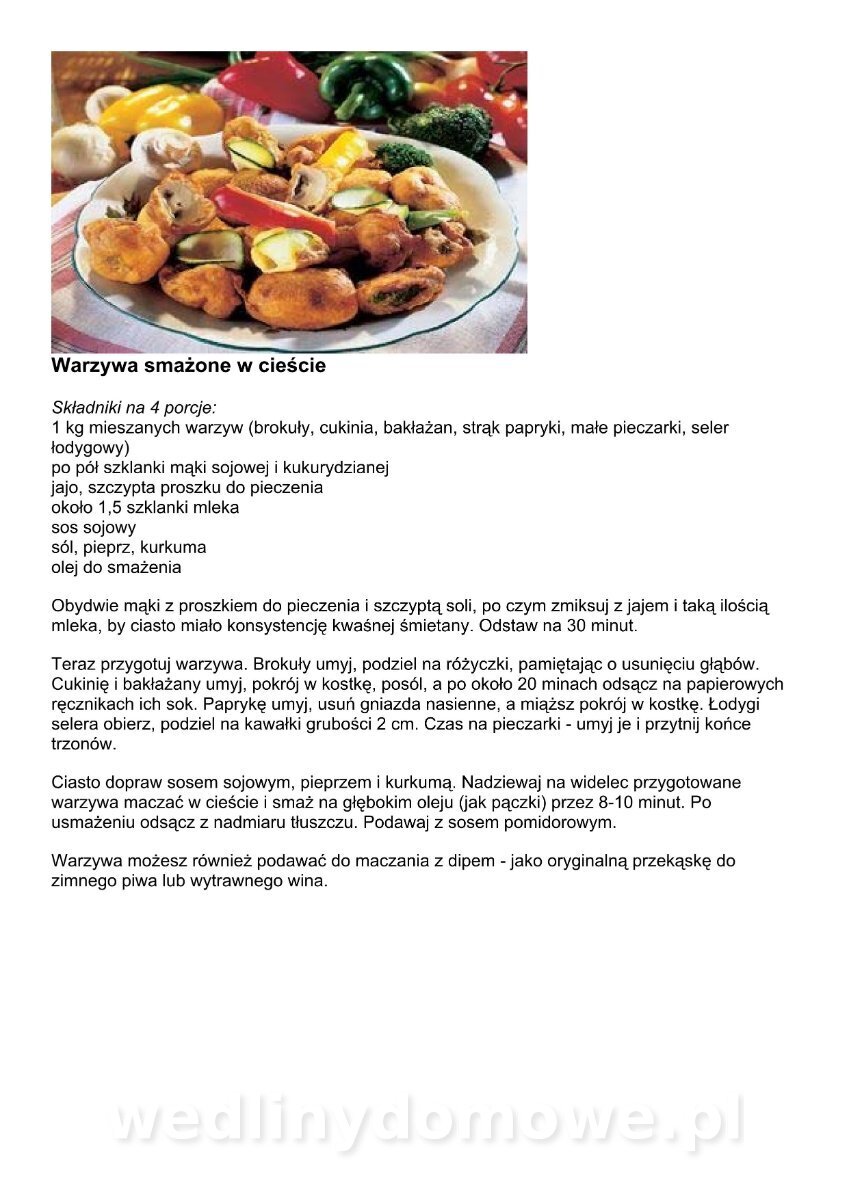 Warzywa smażone w cieście

Składniki na 4 porcje:
1 kg mieszanych warzyw (brokuły, cukinia, bakłażan, strąk papryki, małe pieczarki, seler łodygowy)
po pół szklanki mąki sojowej i kukurydzianej
jajo, szczypta proszku do pieczenia
około 1,5 szklanki mleka
sos sojowy
sól, pieprz, kurkuma
olej do smażenia

Obydwie mąki z proszkiem do pieczenia i szczyptą soli, po czym zmiksuj z jajem i taką ilością mleka, by ciasto miało konsystencję kwaśnej śmietany. Odstaw na 30 minut.

Teraz przygotuj warzywa. Brokuły umyj, podziel na różyczki, pamiętając o usunięciu głąbów. Cukinię i bakłażany umyj, pokrój w kostkę, posól, a po około 20 minach odsącz na papierowych ręcznikach ich sok. Paprykę umyj, usuń gniazda nasienne, a miąższ pokrój w kostkę. Łodygi selera obierz, podziel na kawałki grubości 2 cm. Czas na pieczarki - umyj je i przytnij końce trzonów.

Ciasto dopraw sosem sojowym, pieprzem i kurkumą. Nadziewaj na widelec przygotowane warzywa maczać w cieście i smaż na głębokim oleju (jak pączki) przez 8-10 minut. Po usmażeniu odsącz z nadmiaru tłuszczu. Podawaj z sosem pomidorowym.

Warzywa możesz również podawać do maczania z dipem - jako oryginalną przekąskę do zimnego piwa lub wytrawnego wina.

wedlinydomowe.pl